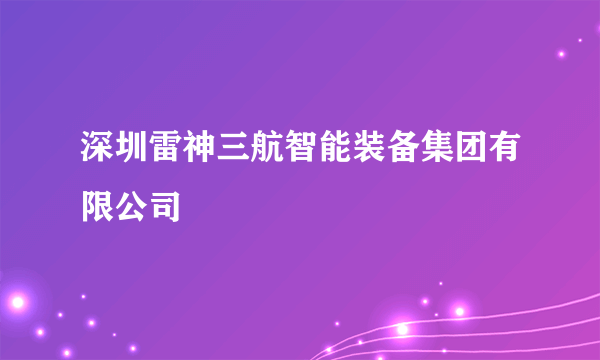 深圳雷神三航智能装备集团有限公司